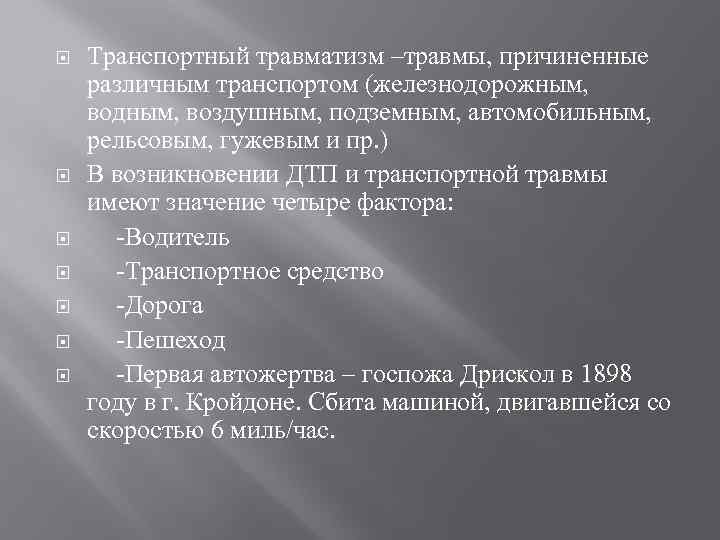 Транспортный травматизм –травмы, причиненные различным транспортом (железнодорожным, водным, воздушным, подземным, автомобильным, рельсовым, гужевым и пр.)

В возникновении ДТП и транспортной травмы имеют значение четыре фактора:

-Водитель

-Транспортное средство

-Дорога

-Пешеход

-Первая автожертва – госпожа Дрискол в 1898 году в г. Кройдоне. Сбита машиной, двигавшейся со скоростью 6 миль/час.